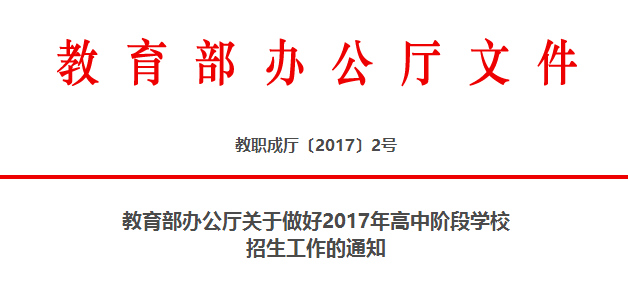 教育部办公厅文件

教职成厅〔2017〕2号

教育部办公厅关于做好2017年高中阶段学校招生工作的通知